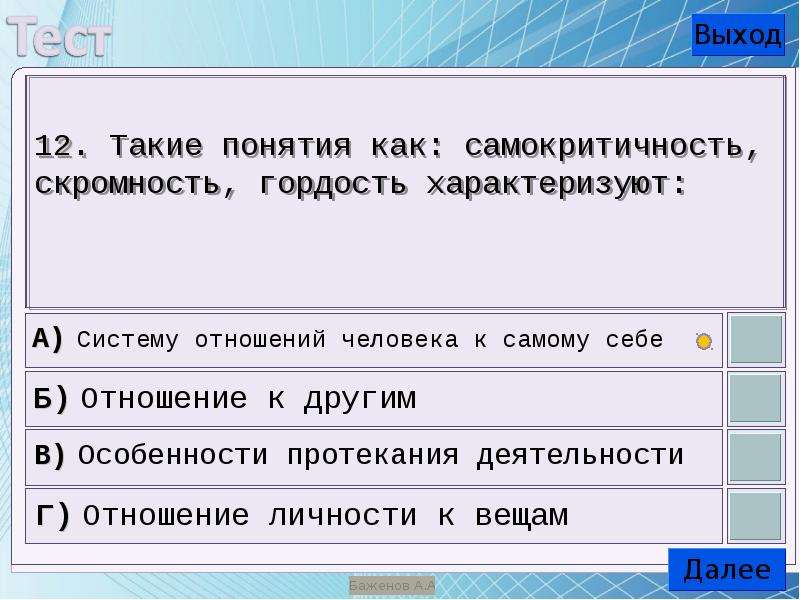 Тест

Выход

12. Такие понятия как: самокритичность, скромность, гордость характеризуют:

А) Систему отношений человека к самому себе

Б) Отношение к другим

В) Особенности протекания деятельности

Г) Отношение личности к вещам

Далее

Баженов А.А